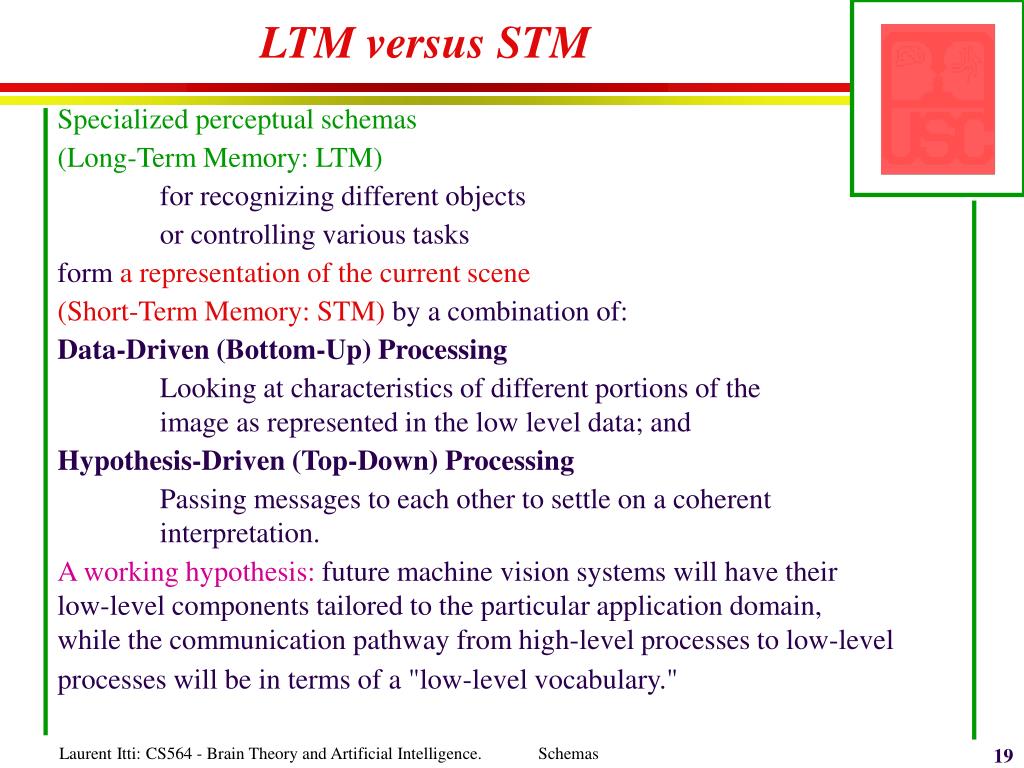 LTM versus STM

USC

Specialized perceptual schemas
(Long-Term Memory: LTM)
for recognizing different objects
or controlling various tasks
form a representation of the current scene
(Short-Term Memory: STM) by a combination of:
Data-Driven (Bottom-Up) Processing
Looking at characteristics of different portions of the image as represented in the low level data; and
Hypothesis-Driven (Top-Down) Processing
Passing messages to each other to settle on a coherent interpretation.
A working hypothesis: future machine vision systems will have their low-level components tailored to the particular application domain, while the communication pathway from high-level processes to low-level processes will be in terms of a "low-level vocabulary."

Laurent Itti: CS564 - Brain Theory and Artificial Intelligence. Schemas 19